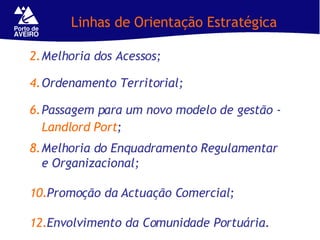 Porto de AVEIRO

Linhas de Orientação Estratégica

2. Melhoria dos Acessos;

4. Ordenamento Territorial;

6. Passagem para um novo modelo de gestão - Landlord Port;

8. Melhoria do Enquadramento Regulamentar e Organizacional;

10. Promoção da Actuação Comercial;

12. Envolvimento da Comunidade Portuária.